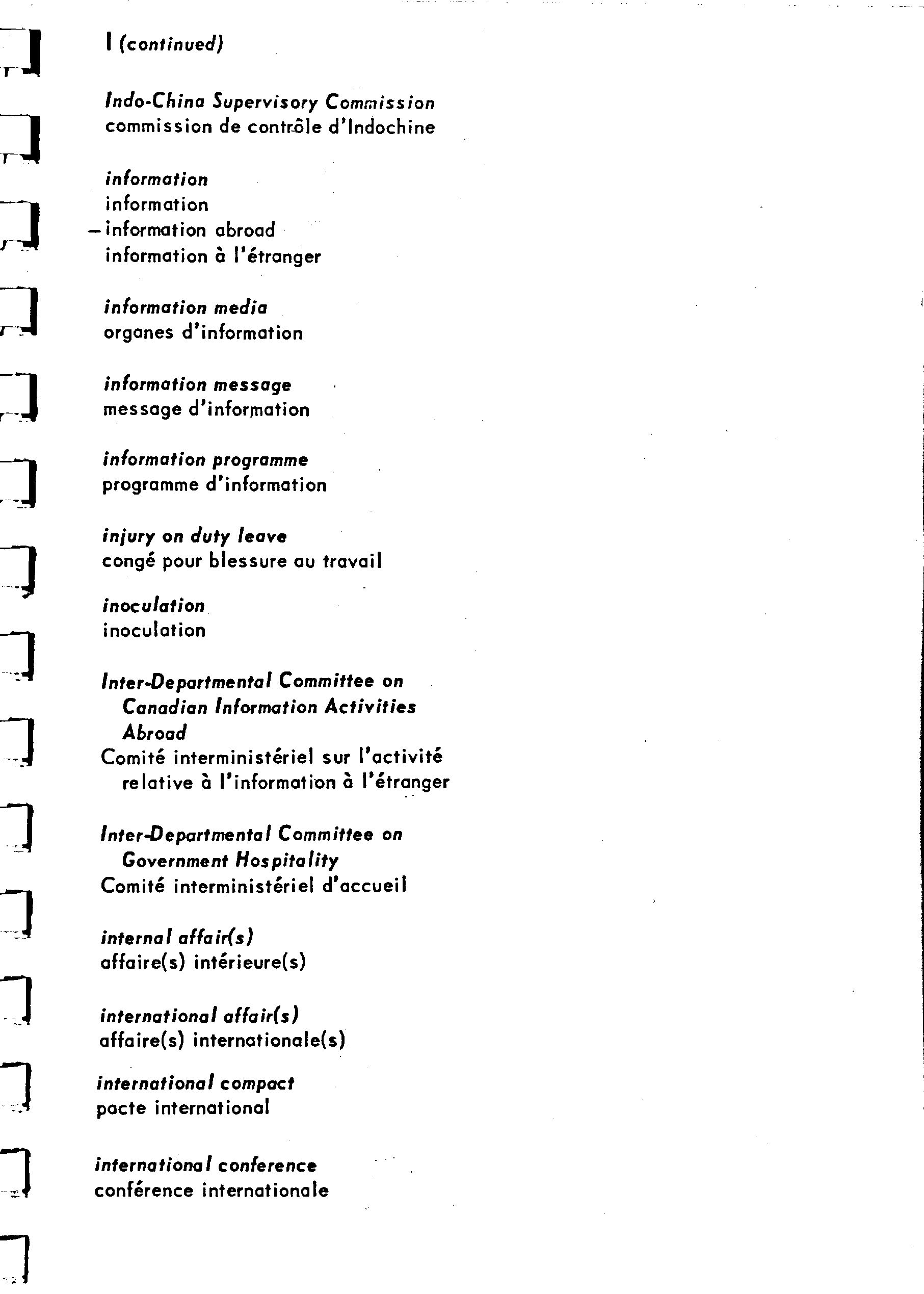 I (continued)

Indo-China Supervisory Commission
commission de contrôle d'Indochine

information
information
– information abroad
information à l'étranger

information media
organes d'information

information message
message d'information

information programme
programme d'information

injury on duty leave
congé pour blessure au travail

inoculation
inoculation

Inter-Departmental Committee on Canadian Information Activities Abroad
Comité interministériel sur l'activité relative à l'information à l'étranger

Inter-Departmental Committee on Government Hospitality
Comité interministériel d'accueil

internal affair(s)
affaire(s) intérieure(s)

international affair(s)
affaire(s) internationale(s)

international compact
pacte international

international conference
conférence internationale